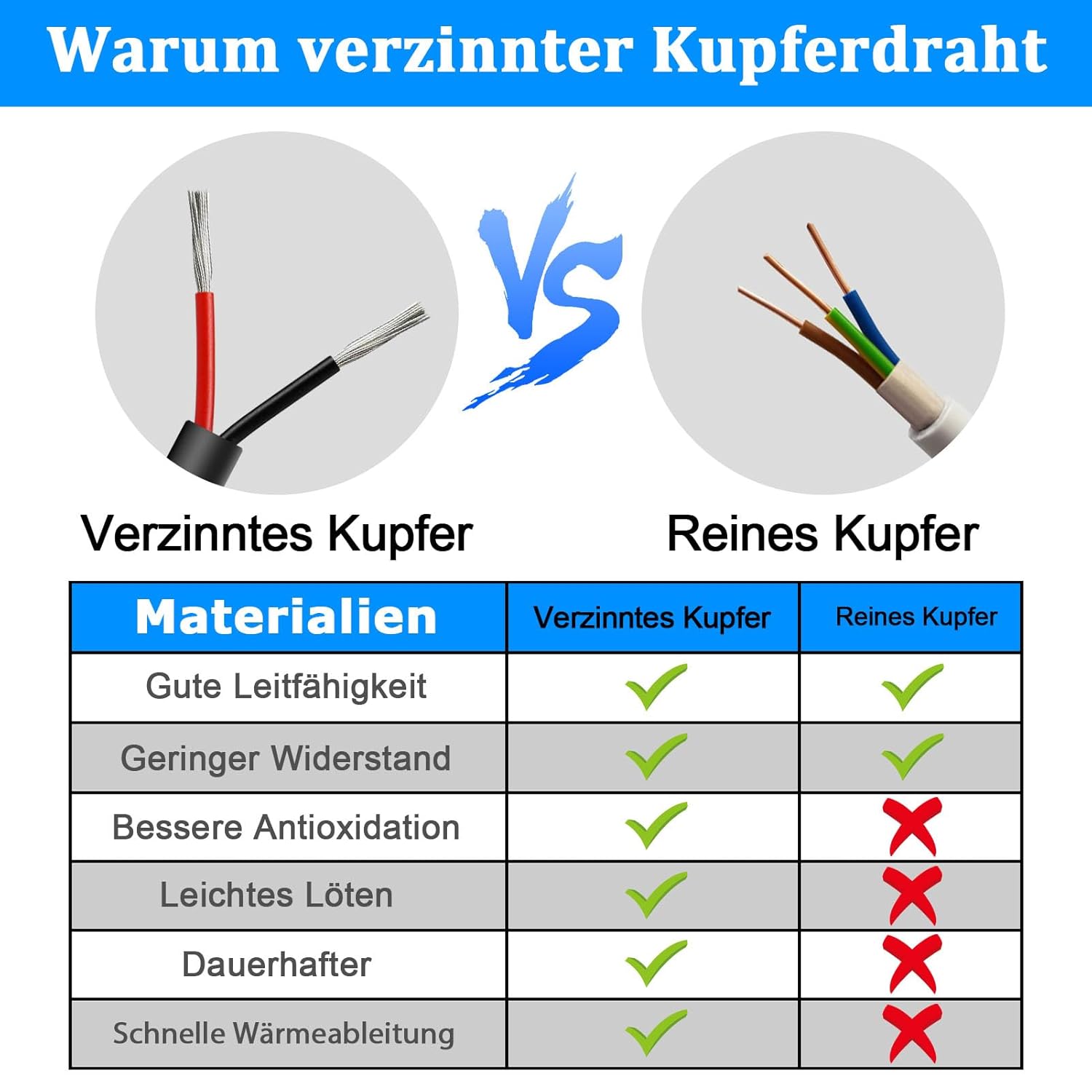 Warum verzinnter Kupferdraht

VS

Verzinntes Kupfer

Reines Kupfer

| Materialien | Verzinntes Kupfer | Reines Kupfer |
|---|---|---|
| Gute Leitfähigkeit | ✓ | ✓ |
| Geringer Widerstand | ✓ | ✓ |
| Bessere Antioxidation | ✓ | ✗ |
| Leichtes Löten | ✓ | ✗ |
| Dauerhafter | ✓ | ✗ |
| Schnelle Wärmeableitung | ✓ | ✗ |